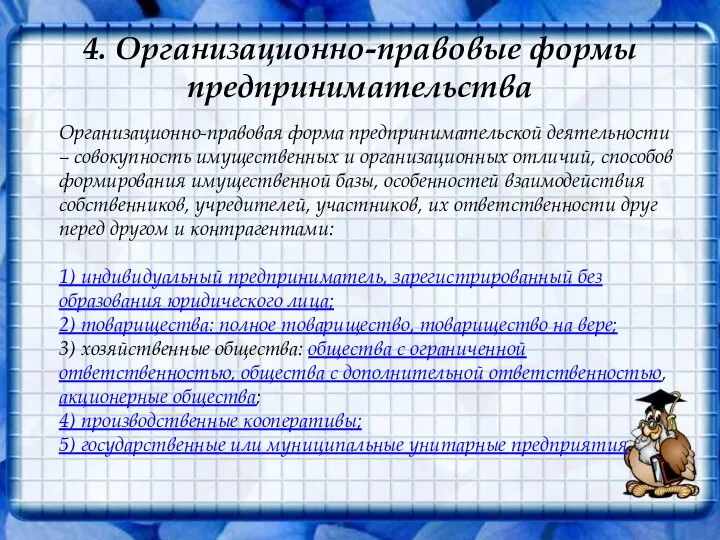 4. Организационно-правовые формы предпринимательства

Организационно-правовая форма предпринимательской деятельности – совокупность имущественных и организационных отличий, способов формирования имущественной базы, особенностей взаимодействия собственников, учредителей, участников, их ответственности друг перед другом и контрагентами:

1) индивидуальный предприниматель, зарегистрированный без образования юридического лица;
2) товарищества: полное товарищество, товарищество на вере;
3) хозяйственные общества: общества с ограниченной ответственностью, общества с дополнительной ответственностью, акционерные общества;
4) производственные кооперативы;
5) государственные или муниципальные унитарные предприятия